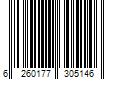 6 260177 305146